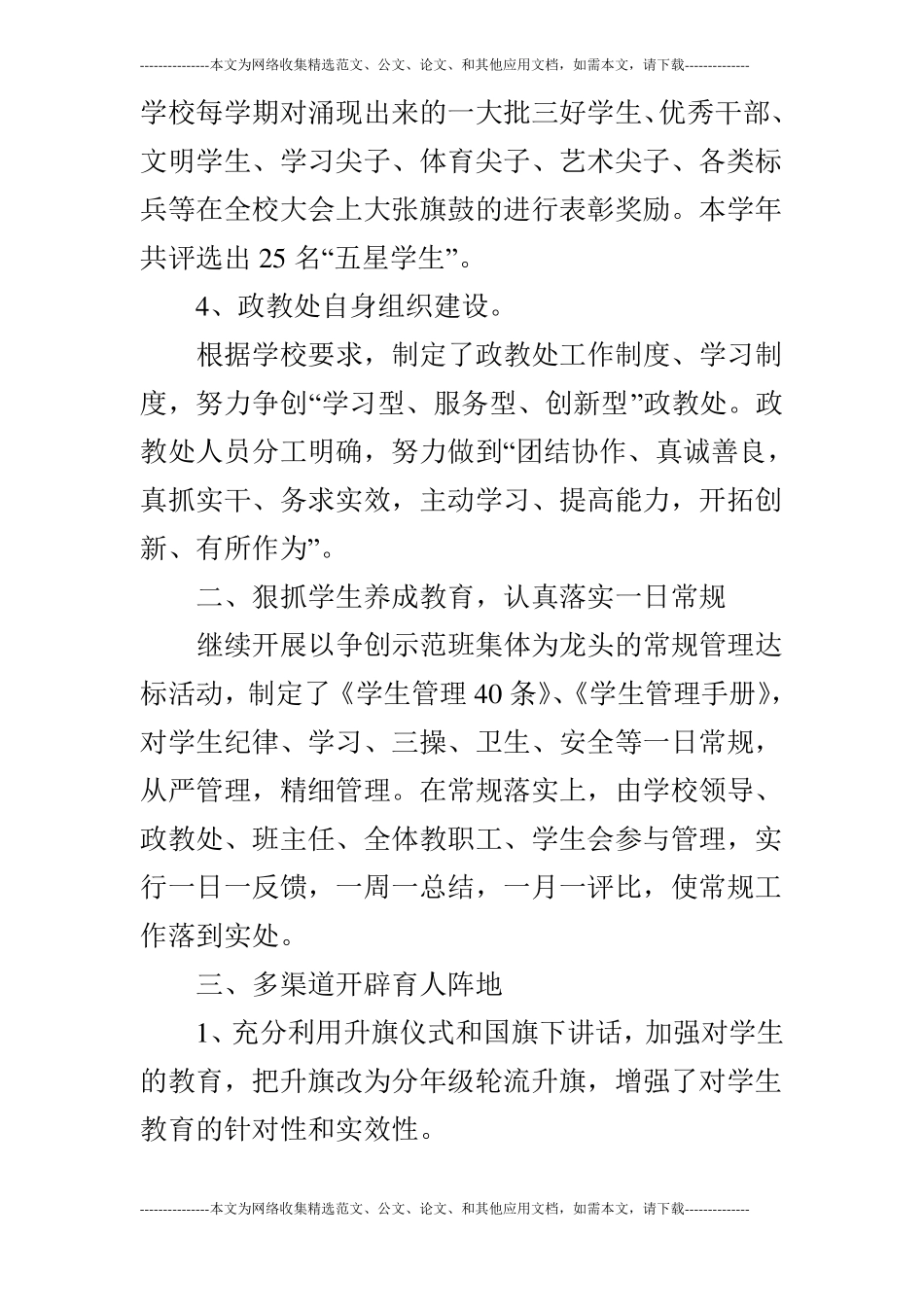 ---------------本文为网络收集精选范文、公文、论文、和其他应用文档，如需本文，请下载--------------

学校每学期对涌现出来的一大批三好学生、优秀干部、文明学生、学习尖子、体育尖子、艺术尖子、各类标兵等在全校大会上大张旗鼓的进行表彰奖励。本学年共评选出 25 名“五星学生”。

4、政教处自身组织建设。

根据学校要求，制定了政教处工作制度、学习制度，努力争创“学习型、服务型、创新型”政教处。政教处人员分工明确，努力做到“团结协作、真诚善良，真抓实干、务求实效，主动学习、提高能力，开拓创新、有所作为”。

二、狠抓学生养成教育，认真落实一日常规

继续开展以争创示范班集体为龙头的常规管理达标活动，制定了《学生管理 40 条》、《学生管理手册》，对学生纪律、学习、三操、卫生、安全等一日常规，从严管理，精细管理。在常规落实上，由学校领导、政教处、班主任、全体教职工、学生会参与管理，实行一日一反馈，一周一总结，一月一评比，使常规工作落到实处。

三、多渠道开辟育人阵地

1、充分利用升旗仪式和国旗下讲话，加强对学生的教育，把升旗改为分年级轮流升旗，增强了对学生教育的针对性和实效性。

---------------本文为网络收集精选范文、公文、论文、和其他应用文档，如需本文，请下载--------------